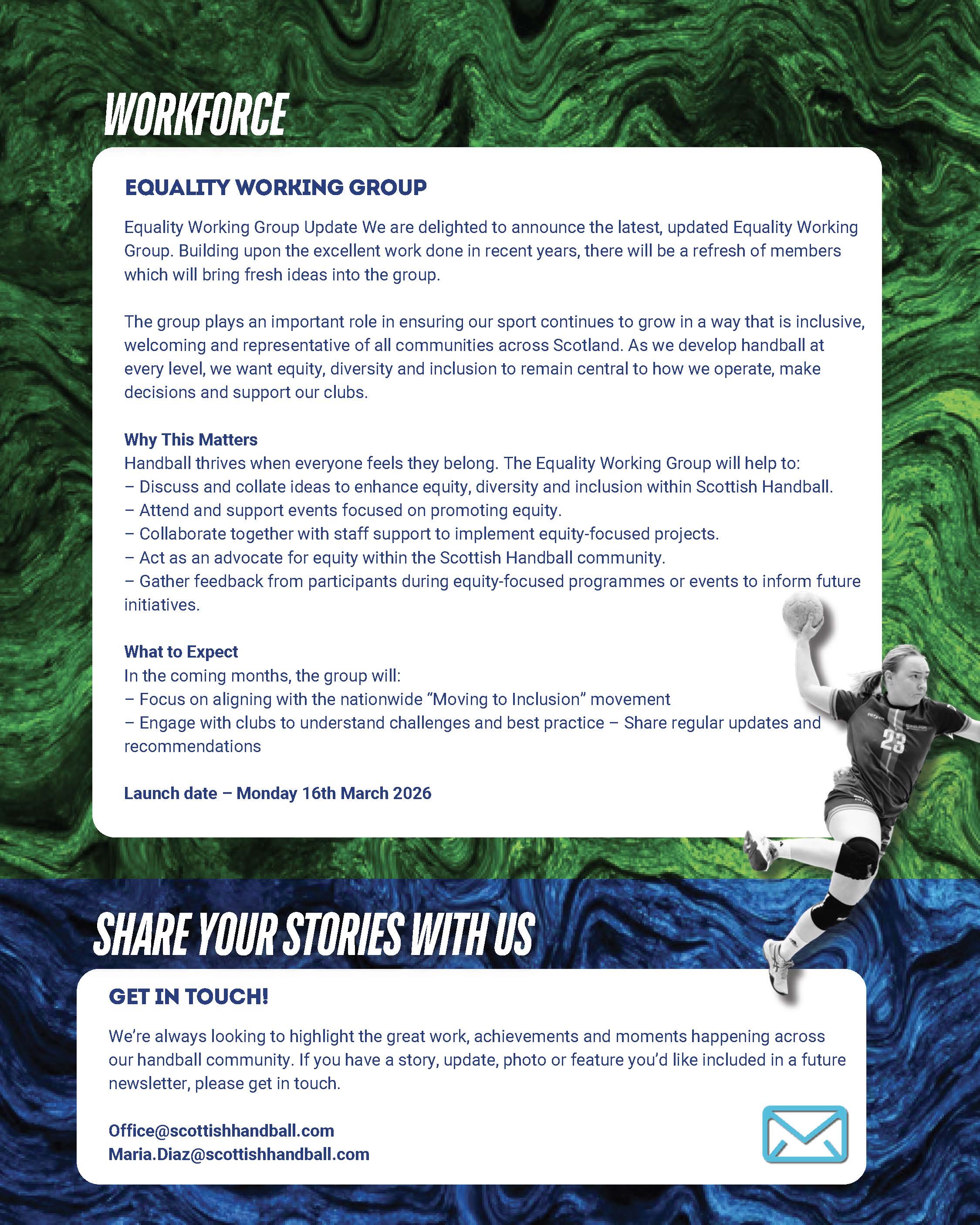 WORKFORCE

EQUALITY WORKING GROUP

Equality Working Group Update We are delighted to announce the latest, updated Equality Working Group. Building upon the excellent work done in recent years, there will be a refresh of members which will bring fresh ideas into the group.

The group plays an important role in ensuring our sport continues to grow in a way that is inclusive, welcoming and representative of all communities across Scotland. As we develop handball at every level, we want equity, diversity and inclusion to remain central to how we operate, make decisions and support our clubs.

Why This Matters
Handball thrives when everyone feels they belong. The Equality Working Group will help to:
– Discuss and collate ideas to enhance equity, diversity and inclusion within Scottish Handball.
– Attend and support events focused on promoting equity.
– Collaborate together with staff support to implement equity-focused projects.
– Act as an advocate for equity within the Scottish Handball community.
– Gather feedback from participants during equity-focused programmes or events to inform future initiatives.

What to Expect
In the coming months, the group will:
– Focus on aligning with the nationwide “Moving to Inclusion” movement
– Engage with clubs to understand challenges and best practice – Share regular updates and recommendations

Launch date – Monday 16th March 2026

23

SHARE YOUR STORIES WITH US

GET IN TOUCH!

We’re always looking to highlight the great work, achievements and moments happening across our handball community. If you have a story, update, photo or feature you’d like included in a future newsletter, please get in touch.

Office@scottishhandball.com
Maria.Diaz@scottishhandball.com